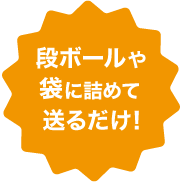 段ボールや
袋に詰めて
送るだけ!